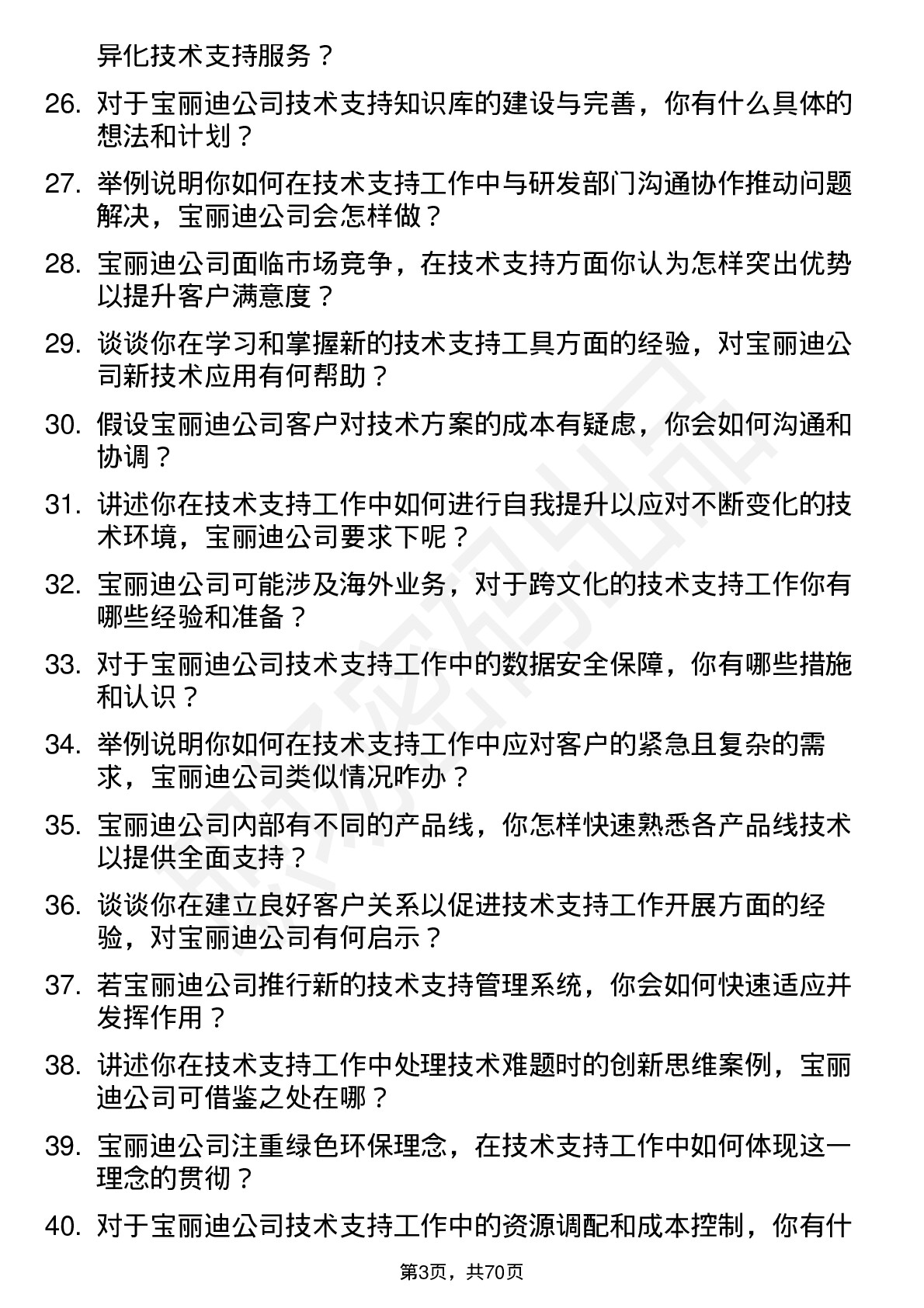 异化技术支持服务？

26. 对于宝丽迪公司技术支持知识库的建设与完善，你有什么具体的想法和计划？

27. 举例说明你如何在技术支持工作中与研发部门沟通协作推动问题解决，宝丽迪公司会怎样做？

28. 宝丽迪公司面临市场竞争，在技术支持方面你认为怎样突出优势以提升客户满意度？

29. 谈谈你在学习和掌握新的技术支持工具方面的经验，对宝丽迪公司新技术应用有何帮助？

30. 假设宝丽迪公司客户对技术方案的成本有疑虑，你会如何沟通和协调？

31. 讲述你在技术支持工作中如何进行自我提升以应对不断变化的技术环境，宝丽迪公司要求下呢？

32. 宝丽迪公司可能涉及海外业务，对于跨文化的技术支持工作你有哪些经验和准备？

33. 对于宝丽迪公司技术支持工作中的数据安全保障，你有哪些措施和认识？

34. 举例说明你如何在技术支持工作中应对客户的紧急且复杂的需求，宝丽迪公司类似情况咋办？

35. 宝丽迪公司内部有不同的产品线，你怎样快速熟悉各产品线技术以提供全面支持？

36. 谈谈你在建立良好客户关系以促进技术支持工作开展方面的经验，对宝丽迪公司有何启示？

37. 若宝丽迪公司推行新的技术支持管理系统，你会如何快速适应并发挥作用？

38. 讲述你在技术支持工作中处理技术难题时的创新思维案例，宝丽迪公司可借鉴之处在哪？

39. 宝丽迪公司注重绿色环保理念，在技术支持工作中如何体现这一理念的贯彻？

40. 对于宝丽迪公司技术支持工作中的资源调配和成本控制，你有什

第3页，共70页